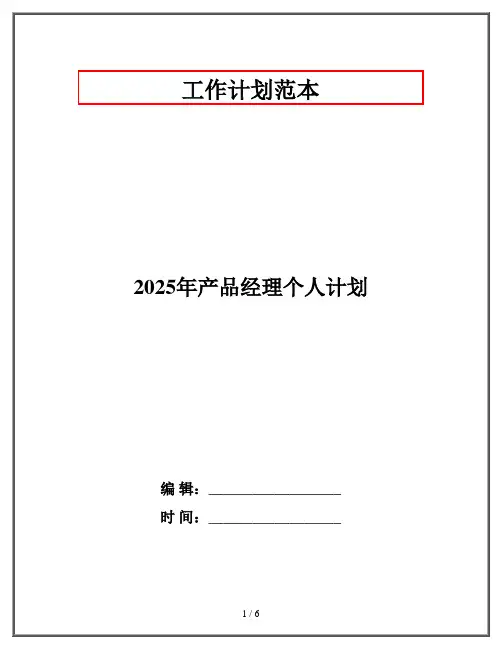 工作计划范本

2025年产品经理个人计划

编 辑：____

时 间：____

1 / 6